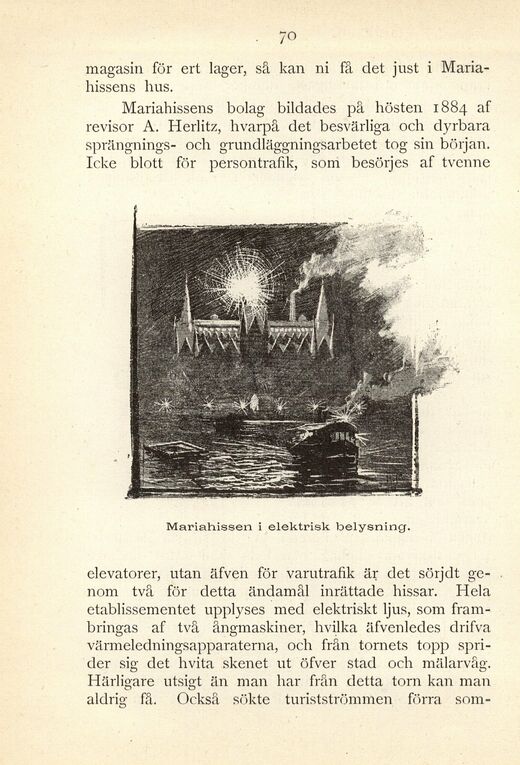 70

magasin för ert lager, så kan ni få det just i Mariahissens hus.

Mariahissens bolag bildades på hösten 1884 af revisor A. Herlitz, hvarpå det besvärliga och dyrbara sprängnings- och grundläggningsarbetet tog sin början. Icke blott för persontrafik, som besörjes af tvenne

Mariahissen i elektrisk belysning.

elevatorer, utan äfven för varutrafik är det sörjdt genom två för detta ändamål inrättade hissar. Hela etablissementet upplyses med elektriskt ljus, som frambringas af två ångmaskiner, hvilka äfvenledes drifva värmeledningsapparaterna, och från tornets topp sprider sig det hvita skenet ut öfver stad och mälarvåg. Härligare utsigt än man har från detta torn kan man aldrig få. Också sökte turistströmmen förra som-